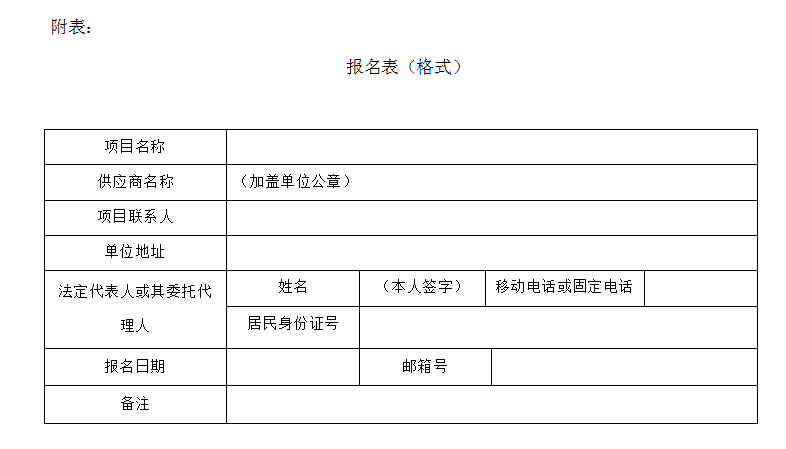 附表：

报名表（格式）

| 项目名称 | | | | |
|---|---|---|---|---|
| 供应商名称 | （加盖单位公章） | | | |
| 项目联系人 | | | | |
| 单位地址 | | | | |
| 法定代表人或其委托代理人 | 姓名 | （本人签字） | 移动电话或固定电话 | |
| | 居民身份证号 | | | |
| 报名日期 | | 邮箱号 | | |
| 备注 | | | | |